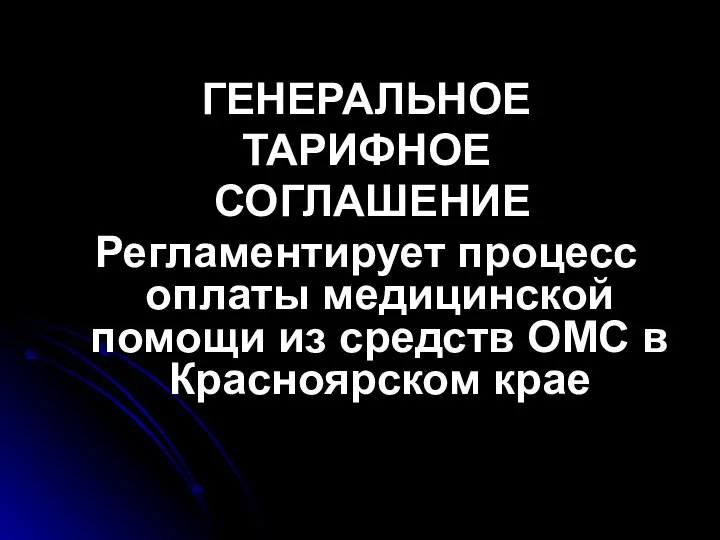 ГЕНЕРАЛЬНОЕ ТАРИФНОЕ СОГЛАШЕНИЕ

Регламентирует процесс оплаты медицинской помощи из средств ОМС в Красноярском крае